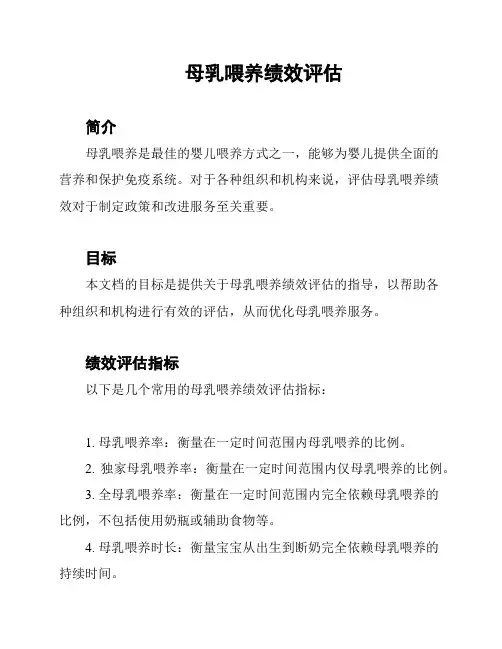 母乳喂养绩效评估

简介

母乳喂养是最佳的婴儿喂养方式之一，能够为婴儿提供全面的营养和保护免疫系统。对于各种组织和机构来说，评估母乳喂养绩效对于制定政策和改进服务至关重要。

目标

本文档的目标是提供关于母乳喂养绩效评估的指导，以帮助各种组织和机构进行有效的评估，从而优化母乳喂养服务。

绩效评估指标

以下是几个常用的母乳喂养绩效评估指标：

1. 母乳喂养率：衡量在一定时间范围内母乳喂养的比例。

2. 独家母乳喂养率：衡量在一定时间范围内仅母乳喂养的比例。

3. 全母乳喂养率：衡量在一定时间范围内完全依赖母乳喂养的比例，不包括使用奶瓶或辅助食物等。

4. 母乳喂养时长：衡量宝宝从出生到断奶完全依赖母乳喂养的持续时间。